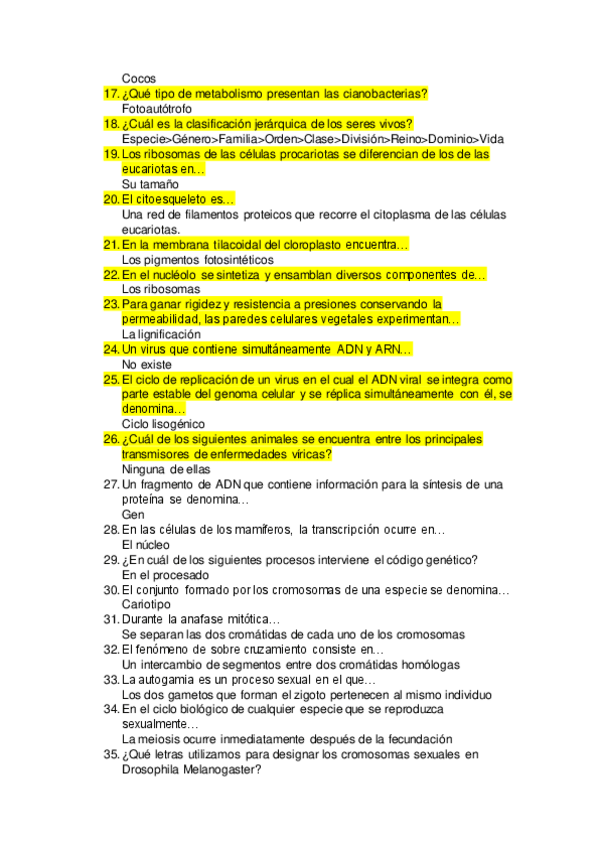 Cocos
17. ¿Qué tipo de metabolismo presentan las cianobacterias?
Fotoautótrofo
18. ¿Cuál es la clasificación jerárquica de los seres vivos?
Especie>Género>Familia>Orden>Clase>División>Reino>Dominio>Vida
19. Los ribosomas de las células procariotas se diferencian de los de las eucariotas en…
Su tamaño
20. El citoesqueleto es…
Una red de filamentos proteicos que recorre el citoplasma de las células eucariotas.
21. En la membrana tilacoidal del cloroplasto encuentra…
Los pigmentos fotosintéticos
22. En el nucléolo se sintetiza y ensamblan diversos componentes de…
Los ribosomas
23. Para ganar rigidez y resistencia a presiones conservando la permeabilidad, las paredes celulares vegetales experimentan…
La lignificación
24. Un virus que contiene simultáneamente ADN y ARN…
No existe
25. El ciclo de replicación de un virus en el cual el ADN viral se integra como parte estable del genoma celular y se réplica simultáneamente con él, se denomina…
Ciclo lisogénico
26. ¿Cuál de los siguientes animales se encuentra entre los principales transmisores de enfermedades víricas?
Ninguna de ellas
27. Un fragmento de ADN que contiene información para la síntesis de una proteína se denomina…
Gen
28. En las células de los mamíferos, la transcripción ocurre en…
El núcleo
29. ¿En cuál de los siguientes procesos interviene el código genético?
En el procesado
30. El conjunto formado por los cromosomas de una especie se denomina…
Cariotipo
31. Durante la anafase mitótica…
Se separan las dos cromátidas de cada uno de los cromosomas
32. El fenómeno de sobre cruzamiento consiste en…
Un intercambio de segmentos entre dos cromátidas homólogas
33. La autogamia es un proceso sexual en el que…
Los dos gametos que forman el zigoto pertenecen al mismo individuo
34. En el ciclo biológico de cualquier especie que se reproduzca sexualmente…
La meiosis ocurre inmediatamente después de la fecundación
35. ¿Qué letras utilizamos para designar los cromosomas sexuales en Drosophila Melanogaster?